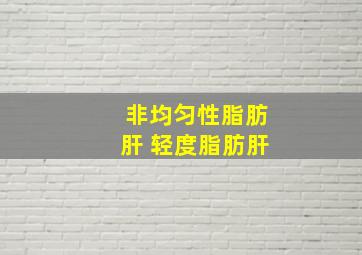 非均匀性脂肪肝 轻度脂肪肝